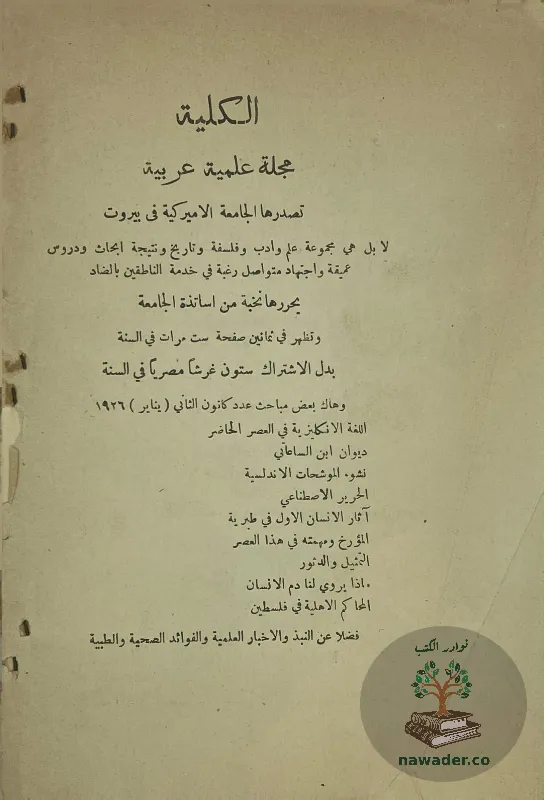 الكلية

مجلة علمية عربية

تصدرها الجامعة الاميركية فى بيروت

لا بل هي مجموعة علم وادب وفلسفة وتاريخ ونتيجة ابحاث ودروس عميقة واجتهاد متواصل رغبة في خدمة الناطقين بالضاد

يحررها نخبة من اساتذة الجامعة

وتظهر في ثمانين صفحة ست مرات في السنة

بدل الاشتراك ستون غرشاً مصرياً في السنة

وهاك بعض مباحث عدد كانون الثاني ( يناير ) ١٩٢٦

اللغة الانكليزية في العصر الحاضر
ديوان ابن الساعاتي
نشوء الموشحات الاندلسية
الحرير الاصطناعي
آثار الانسان الاول في طبرية
المؤرخ ومهمته في هذا العصر
التمثيل والدثور
ماذا يروي لنا دم الانسان
المحاكم الاهلية في فلسطين

فضلا عن النبذ والاخبار العلمية والفوائد الصحية والطبية

نوادر الكتب
nawader.co